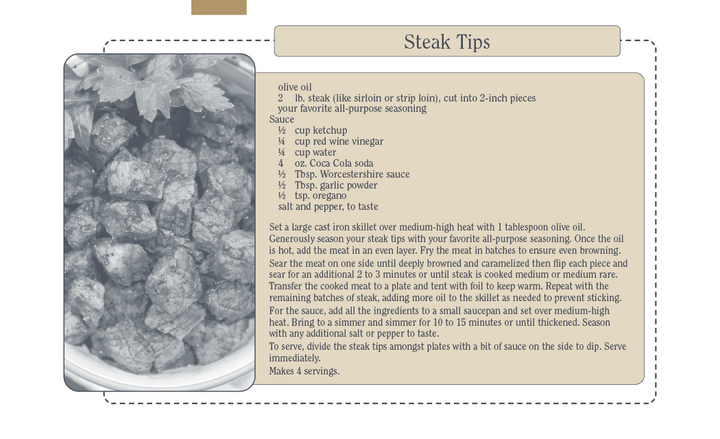 Steak Tips

olive oil
2 lb. steak (like sirloin or strip loin), cut into 2-inch pieces
your favorite all-purpose seasoning
Sauce
½ cup ketchup
¼ cup red wine vinegar
¼ cup water
4 oz. Coca Cola soda
½ Tbsp. Worcestershire sauce
½ Tbsp. garlic powder
½ tsp. oregano
salt and pepper, to taste

Set a large cast iron skillet over medium-high heat with 1 tablespoon olive oil. Generously season your steak tips with your favorite all-purpose seasoning. Once the oil is hot, add the meat in an even layer. Fry the meat in batches to ensure even browning.
Sear the meat on one side until deeply browned and caramelized then flip each piece and sear for an additional 2 to 3 minutes or until steak is cooked medium or medium rare.
Transfer the cooked meat to a plate and tent with foil to keep warm. Repeat with the remaining batches of steak, adding more oil to the skillet as needed to prevent sticking.
For the sauce, add all the ingredients to a small saucepan and set over medium-high heat. Bring to a simmer and simmer for 10 to 15 minutes or until thickened. Season with any additional salt or pepper to taste.
To serve, divide the steak tips amongst plates with a bit of sauce on the side to dip. Serve immediately.
Makes 4 servings.